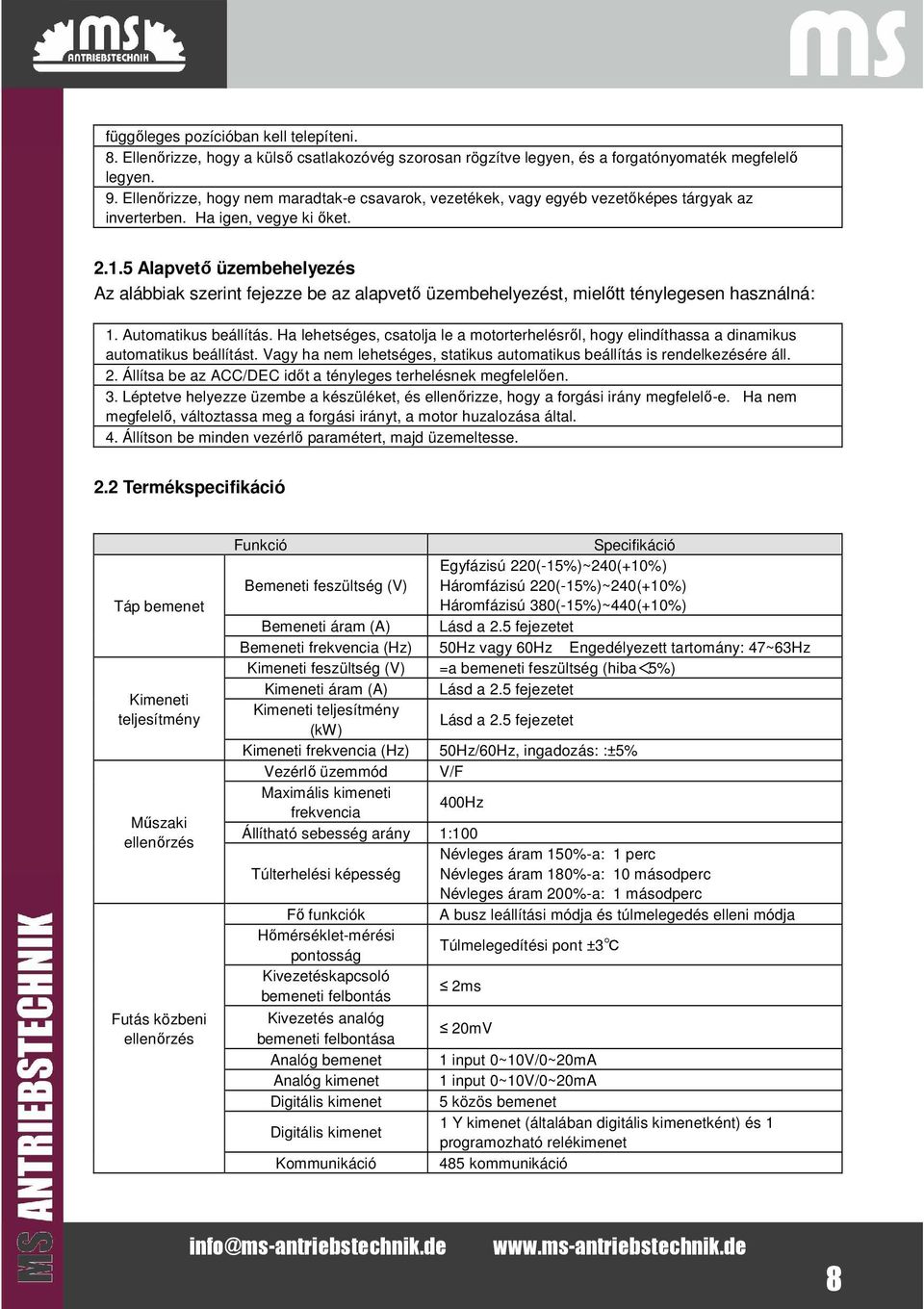 MS ANTRIEBSTECHNIK

MS

függőleges pozícióban kell telepíteni.
8. Ellenőrizze, hogy a külső csatlakozóvég szorosan rögzítve legyen, és a forgatónyomaték megfelelő legyen.
9. Ellenőrizze, hogy nem maradtak-e csavarok, vezetékek, vagy egyéb vezetőképes tárgyak az inverterben. Ha igen, vegye ki őket.

2.1.5 Alapvető üzembehelyezés
Az alábbiak szerint fejezze be az alapvető üzembehelyezést, mielőtt ténylegesen használná:

1. Automatikus beállítás. Ha lehetséges, csatolja le a motorterhelésről, hogy elindíthassa a dinamikus automatikus beállítást. Vagy ha nem lehetséges, statikus automatikus beállítás is rendelkezésére áll.
2. Állítsa be az ACC/DEC időt a tényleges terhelésnek megfelelően.
3. Léptetve helyezze üzembe a készüléket, és ellenőrizze, hogy a forgási irány megfelelő-e. Ha nem megfelelő, változtassa meg a forgási irányt, a motor huzalozása által.
4. Állítson be minden vezérlő paramétert, majd üzemeltesse.

2.2 Termékspecifikáció

| | Funkció | Specifikáció |
|---|---|---|
| Táp bemenet | Bemeneti feszültség (V) | Egyfázisú 220(-15%)~240(+10%) Háromfázisú 220(-15%)~240(+10%) Háromfázisú 380(-15%)~440(+10%) |
| | Bemeneti áram (A) | Lásd a 2.5 fejezetet |
| | Bemeneti frekvencia (Hz) | 50Hz vagy 60Hz Engedélyezett tartomány: 47~63Hz |
| Kimeneti teljesítmény | Kimeneti feszültség (V) | =a bemeneti feszültség (hiba<5%) |
| | Kimeneti áram (A) | Lásd a 2.5 fejezetet |
| | Kimeneti teljesítmény (kW) | Lásd a 2.5 fejezetet |
| | Kimeneti frekvencia (Hz) | 50Hz/60Hz, ingadozás: :±5% |
| Műszaki ellenőrzés | Vezérlő üzemmód | V/F |
| | Maximális kimeneti frekvencia | 400Hz |
| | Állítható sebesség arány | 1:100 |
| | Túlterhelési képesség | Névleges áram 150%-a: 1 perc Névleges áram 180%-a: 10 másodperc Névleges áram 200%-a: 1 másodperc |
| Futás közbeni ellenőrzés | Fő funkciók | A busz leállítási módja és túlmelegedés elleni módja |
| | Hőmérséklet-mérési pontosság | Túlmelegedítési pont ±3°C |
| | Kivezetéskapcsoló bemeneti felbontás | ≤ 2ms |
| | Kivezetés analóg bemeneti felbontása | ≤ 20mV |
| | Analóg bemenet | 1 input 0~10V/0~20mA |
| | Analóg kimenet | 1 input 0~10V/0~20mA |
| | Digitális kimenet | 5 közös bemenet |
| | Digitális kimenet | 1 Y kimenet (általában digitális kimenetként) és 1 programozható relékimenet |
| | Kommunikáció | 485 kommunikáció |

MS ANTRIEBSTECHNIK

info@ms-antriebstechnik.de www.ms-antriebstechnik.de

8